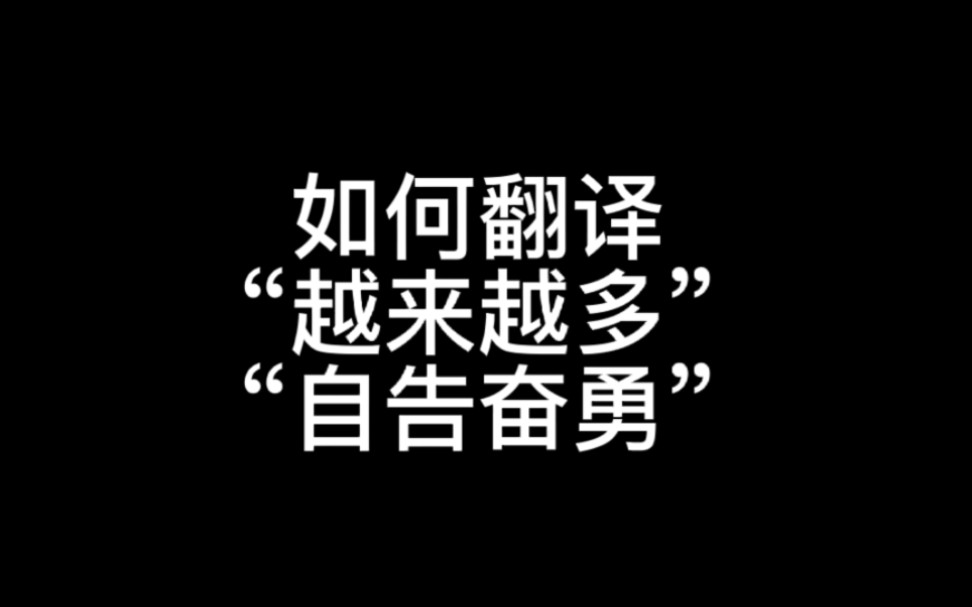 如何翻译
“越来越多”
“自告奋勇”